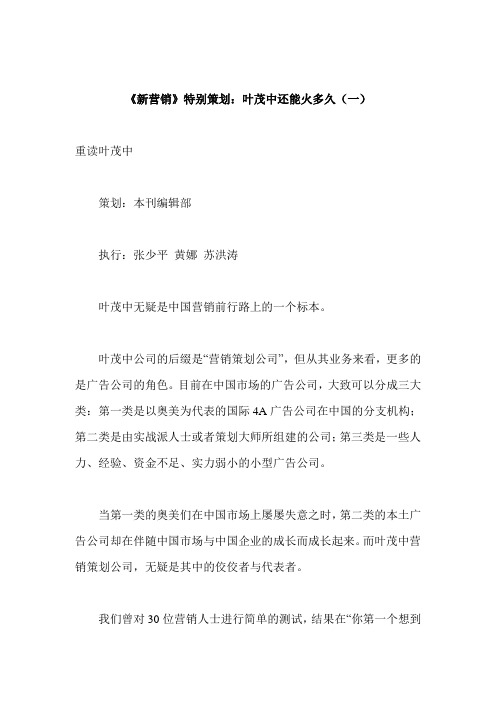 《新营销》特别策划：叶茂中还能火多久（一）

重读叶茂中

策划：本刊编辑部

执行：张少平 黄娜 苏洪涛

叶茂中无疑是中国营销前行路上的一个标本。

叶茂中公司的后缀是“营销策划公司”，但从其业务来看，更多的是广告公司的角色。目前在中国市场的广告公司，大致可以分成三大类：第一类是以奥美为代表的国际 4A 广告公司在中国的分支机构；第二类是由实战派人士或者策划大师所组建的公司；第三类是一些人力、经验、资金不足、实力弱小的小型广告公司。

当第一类的奥美们在中国市场上屡屡失意之时，第二类的本土广告公司却在伴随中国市场与中国企业的成长而成长起来。而叶茂中营销策划公司，无疑是其中的佼佼者与代表者。

我们曾对 30 位营销人士进行简单的测试，结果在“你第一个想到